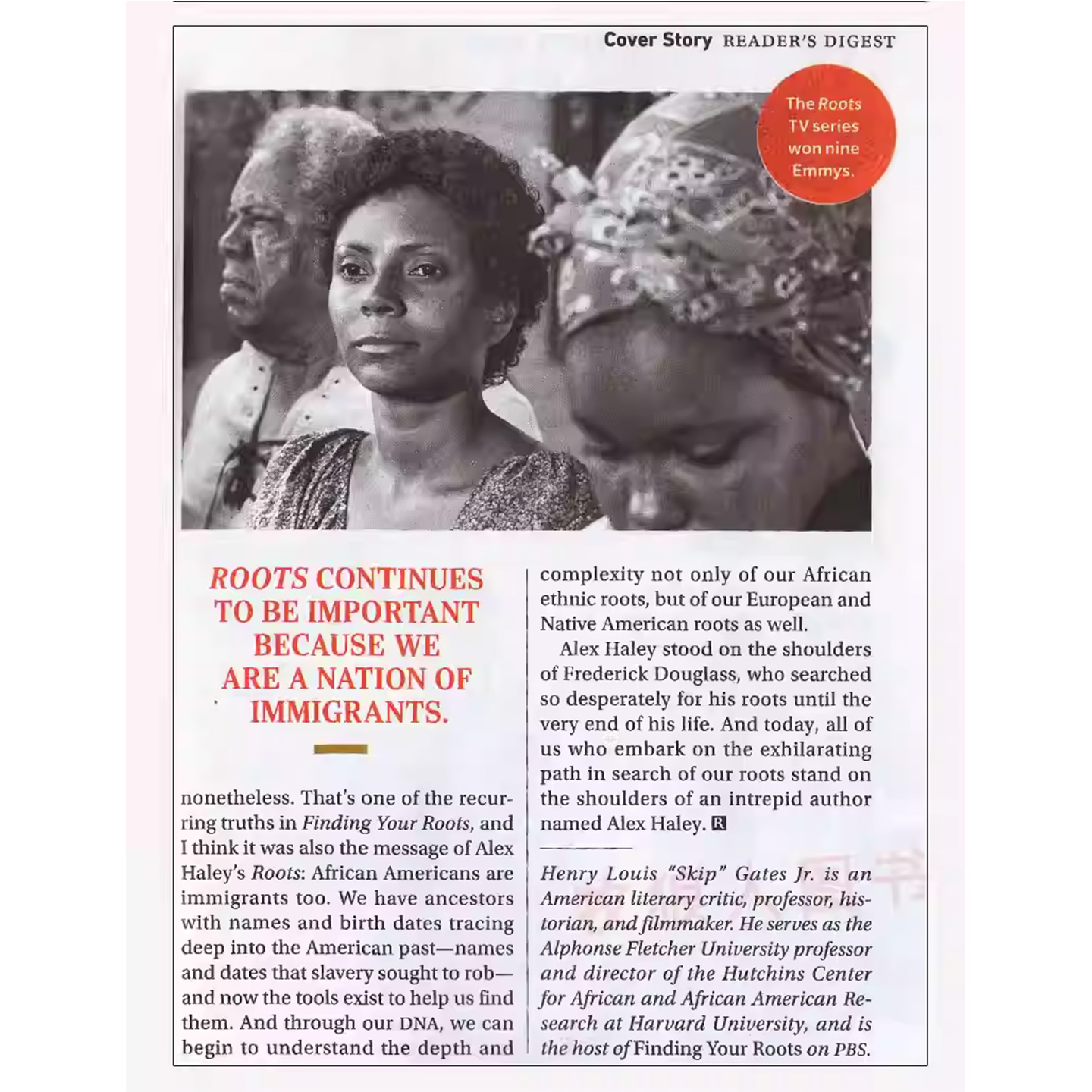 Cover Story READER'S DIGEST

The Roots TV series won nine Emmys.

ROOTS CONTINUES TO BE IMPORTANT BECAUSE WE ARE A NATION OF IMMIGRANTS.

nonetheless. That's one of the recurring truths in Finding Your Roots, and I think it was also the message of Alex Haley's Roots: African Americans are immigrants too. We have ancestors with names and birth dates tracing deep into the American past—names and dates that slavery sought to rob—and now the tools exist to help us find them. And through our DNA, we can begin to understand the depth and complexity not only of our African ethnic roots, but of our European and Native American roots as well.

Alex Haley stood on the shoulders of Frederick Douglass, who searched so desperately for his roots until the very end of his life. And today, all of us who embark on the exhilarating path in search of our roots stand on the shoulders of an intrepid author named Alex Haley. R

Henry Louis "Skip" Gates Jr. is an American literary critic, professor, historian, and filmmaker. He serves as the Alphonse Fletcher University professor and director of the Hutchins Center for African and African American Research at Harvard University, and is the host of Finding Your Roots on PBS.